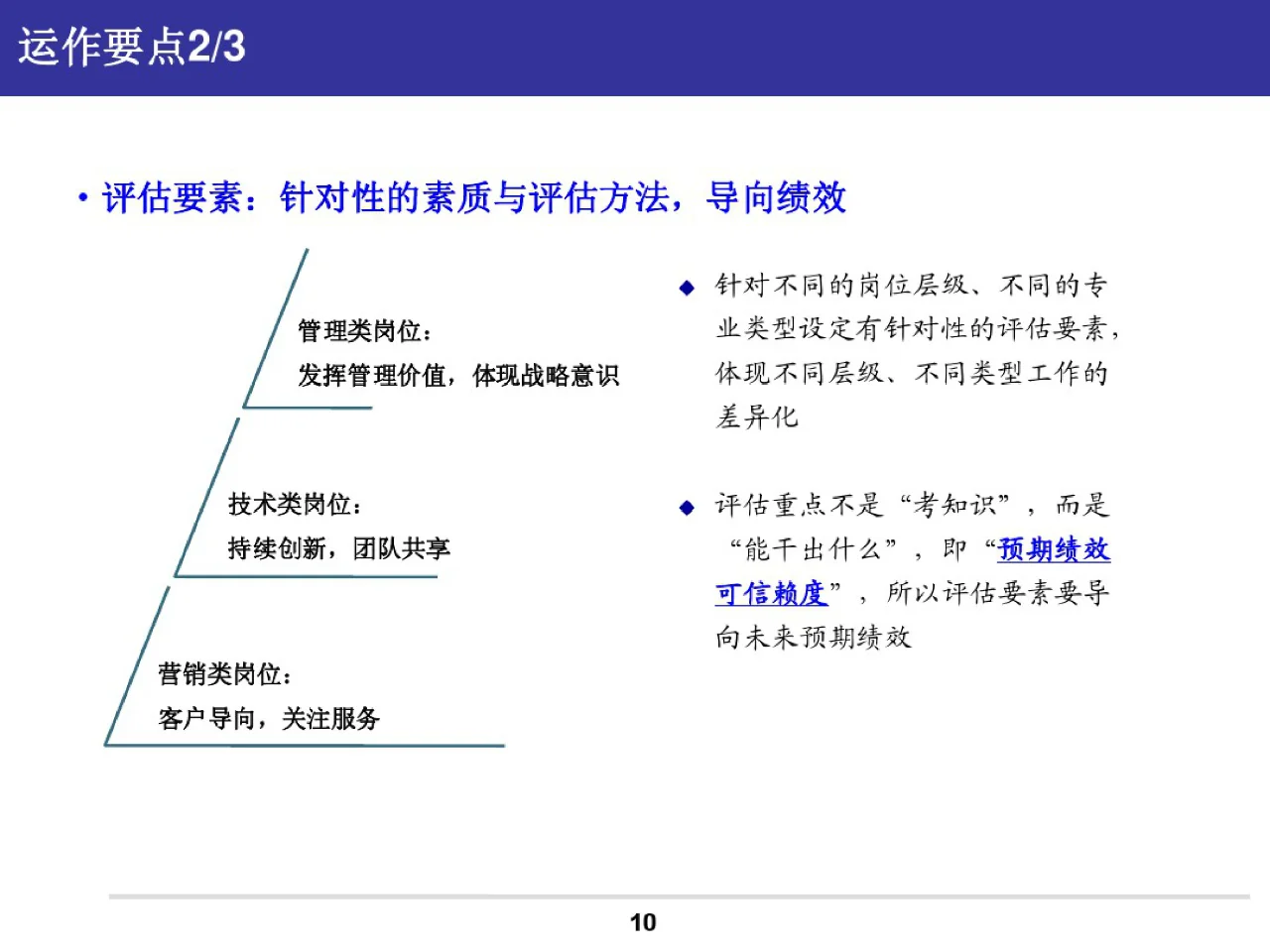 运作要点2/3

• 评估要素：针对性的素质与评估方法，导向绩效

管理类岗位：
发挥管理价值，体现战略意识

技术类岗位：
持续创新，团队共享

营销类岗位：
客户导向，关注服务

◆ 针对不同的岗位层级、不同的专业类型设定有针对性的评估要素，体现不同层级、不同类型工作的差异化

◆ 评估重点不是“考知识”，而是“能干出什么”，即“预期绩效可信赖度”，所以评估要素要导向未来预期绩效

10